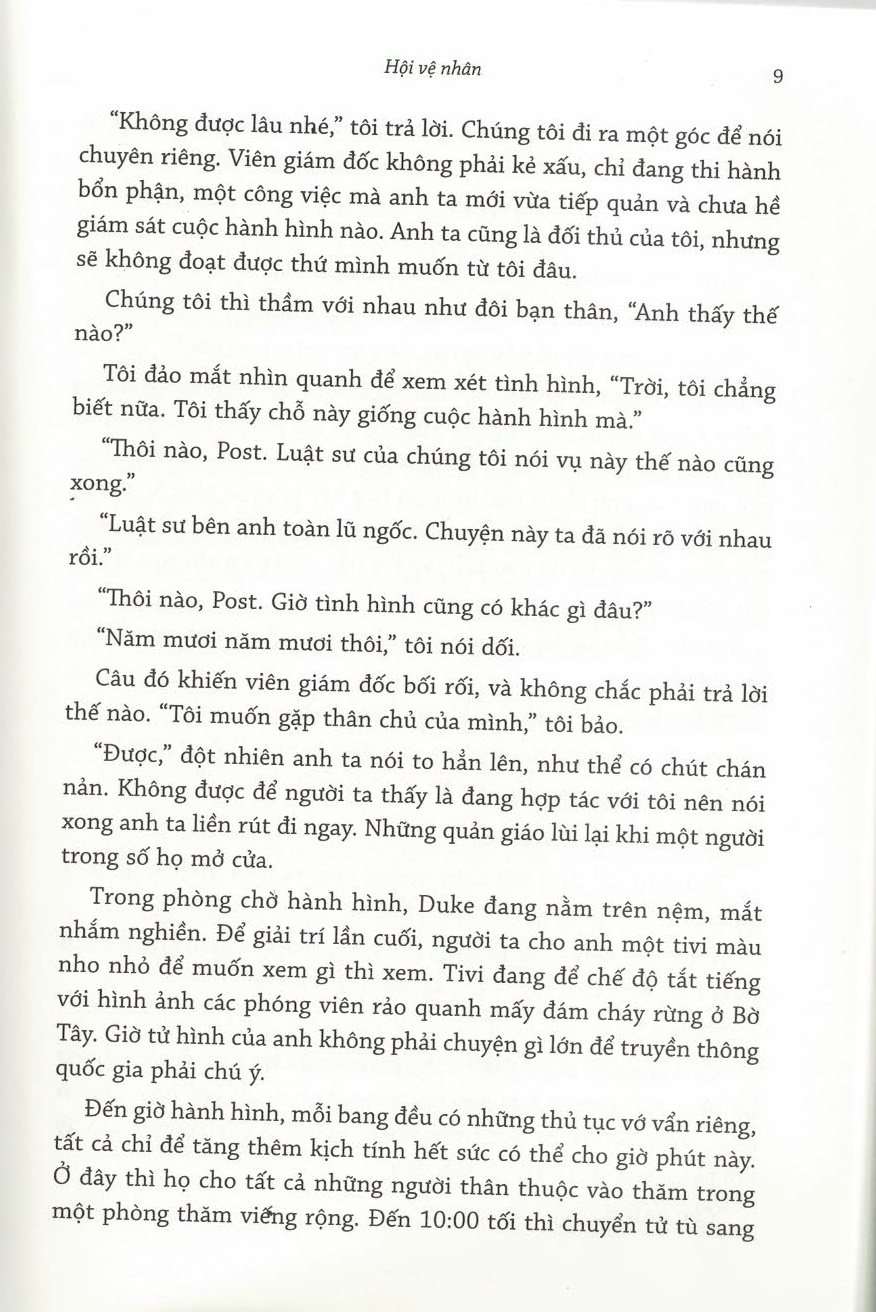 Hội vệ nhân 9

"Không được lâu nhé," tôi trả lời. Chúng tôi đi ra một góc để nói chuyện riêng. Viên giám đốc không phải kẻ xấu, chỉ đang thi hành bổn phận, một công việc mà anh ta mới vừa tiếp quản và chưa hề giám sát cuộc hành hình nào. Anh ta cũng là đối thủ của tôi, nhưng sẽ không đoạt được thứ mình muốn từ tôi đâu.

Chúng tôi thì thầm với nhau như đôi bạn thân, "Anh thấy thế nào?"

Tôi đảo mắt nhìn quanh để xem xét tình hình, "Trời, tôi chẳng biết nữa. Tôi thấy chỗ này giống cuộc hành hình mà."

"Thôi nào, Post. Luật sư của chúng tôi nói vụ này thế nào cũng xong."

"Luật sư bên anh toàn lũ ngốc. Chuyện này ta đã nói rõ với nhau rồi."

"Thôi nào, Post. Giờ tình hình cũng có khác gì đâu?"

"Năm mươi năm mươi thôi," tôi nói dối.

Câu đó khiến viên giám đốc bối rối, và không chắc phải trả lời thế nào. "Tôi muốn gặp thân chủ của mình," tôi bảo.

"Được," đột nhiên anh ta nói to hẳn lên, như thể có chút chán nản. Không được để người ta thấy là đang hợp tác với tôi nên nói xong anh ta liền rút đi ngay. Những quản giáo lùi lại khi một người trong số họ mở cửa.

Trong phòng chờ hành hình, Duke đang nằm trên nệm, mắt nhắm nghiền. Để giải trí lần cuối, người ta cho anh một tivi màu nho nhỏ để muốn xem gì thì xem. Tivi đang để chế độ tắt tiếng với hình ảnh các phóng viên rảo quanh mấy đám cháy rừng ở Bờ Tây. Giờ tử hình của anh không phải chuyện gì lớn để truyền thông quốc gia phải chú ý.

Đến giờ hành hình, mỗi bang đều có những thủ tục vớ vẩn riêng, tất cả chỉ để tăng thêm kịch tính hết sức có thể cho giờ phút này. Ở đây thì họ cho tất cả những người thân thuộc vào thăm trong một phòng thăm viếng rộng. Đến 10:00 tối thì chuyển tử tù sang